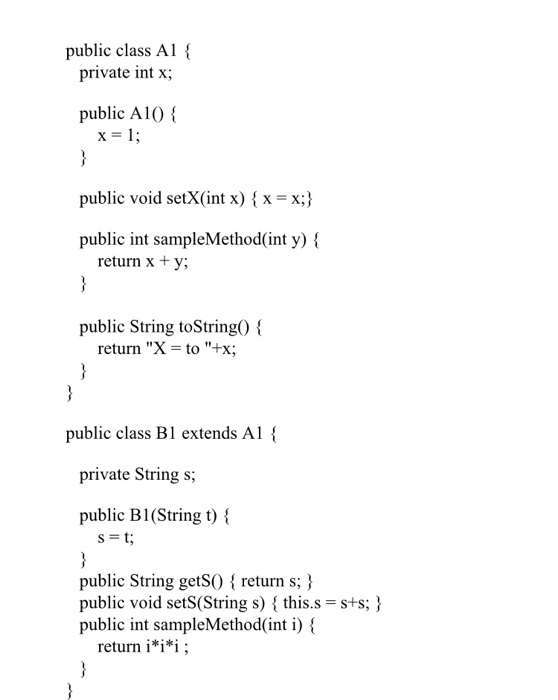 public class A1 {
private int x;

public A1() {
x = 1;
}

public void setX(int x) { x = x;}

public int sampleMethod(int y) {
return x + y;
}

public String toString() {
return "X = to "+x;
}
}

public class B1 extends A1 {

private String s;

public B1(String t) {
s = t;
}
public String getS() { return s; }
public void setS(String s) { this.s = s+s; }
public int sampleMethod(int i) {
return i*i*i ;
}
}